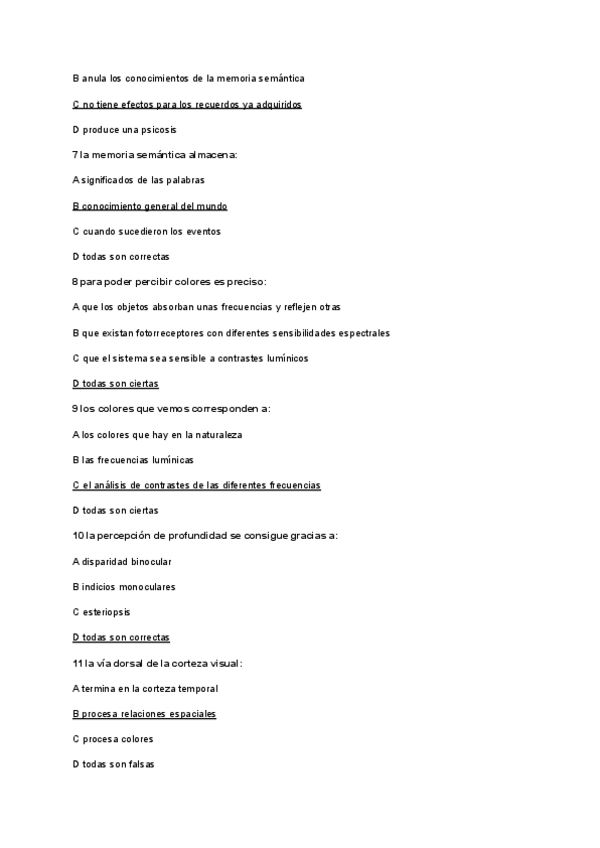 B anula los conocimientos de la memoria semántica

C no tiene efectos para los recuerdos ya adquiridos

D produce una psicosis

7 la memoria semántica almacena:

A significados de las palabras

B conocimiento general del mundo

C cuando sucedieron los eventos

D todas son correctas

8 para poder percibir colores es preciso:

A que los objetos absorban unas frecuencias y reflejen otras

B que existan fotorreceptores con diferentes sensibilidades espectrales

C que el sistema sea sensible a contrastes lumínicos

D todas son ciertas

9 los colores que vemos corresponden a:

A los colores que hay en la naturaleza

B las frecuencias lumínicas

C el análisis de contrastes de las diferentes frecuencias

D todas son ciertas

10 la percepción de profundidad se consigue gracias a:

A disparidad binocular

B indicios monoculares

C esteriopsis

D todas son correctas

11 la vía dorsal de la corteza visual:

A termina en la corteza temporal

B procesa relaciones espaciales

C procesa colores

D todas son falsas